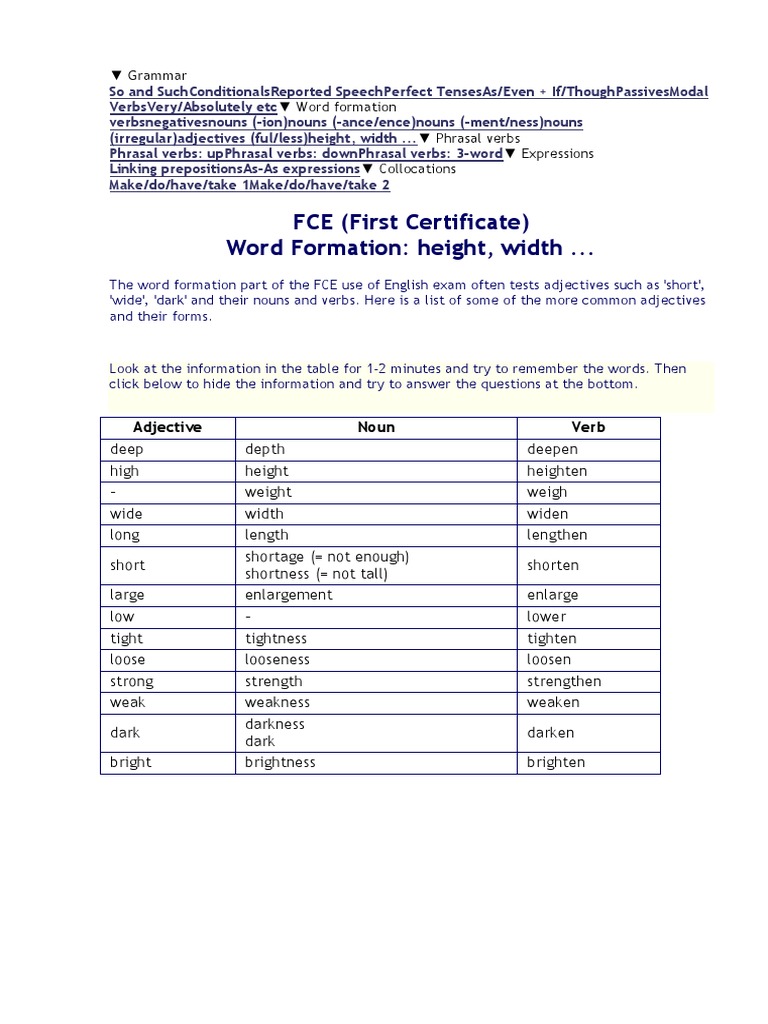 ▼ Grammar
So and SuchConditionalsReported SpeechPerfect TensesAs/Even + If/ThoughPassivesModal VerbsVery/Absolutely etc▼ Word formation
verbsnegativesnouns (-ion)nouns (-ance/ence)nouns (-ment/ness)nouns (irregular)adjectives (ful/less)height, width ...▼ Phrasal verbs
Phrasal verbs: upPhrasal verbs: downPhrasal verbs: 3-word▼ Expressions
Linking prepositionsAs-As expressions▼ Collocations
Make/do/have/take 1Make/do/have/take 2

FCE (First Certificate)
Word Formation: height, width ...

The word formation part of the FCE use of English exam often tests adjectives such as 'short', 'wide', 'dark' and their nouns and verbs. Here is a list of some of the more common adjectives and their forms.

Look at the information in the table for 1-2 minutes and try to remember the words. Then click below to hide the information and try to answer the questions at the bottom.

| Adjective | Noun | Verb |
|---|---|---|
| deep | depth | deepen |
| high | height | heighten |
| - | weight | weigh |
| wide | width | widen |
| long | length | lengthen |
| short | shortage (= not enough) shortness (= not tall) | shorten |
| large | enlargement | enlarge |
| low | - | lower |
| tight | tightness | tighten |
| loose | looseness | loosen |
| strong | strength | strengthen |
| weak | weakness | weaken |
| dark | darkness dark | darken |
| bright | brightness | brighten |